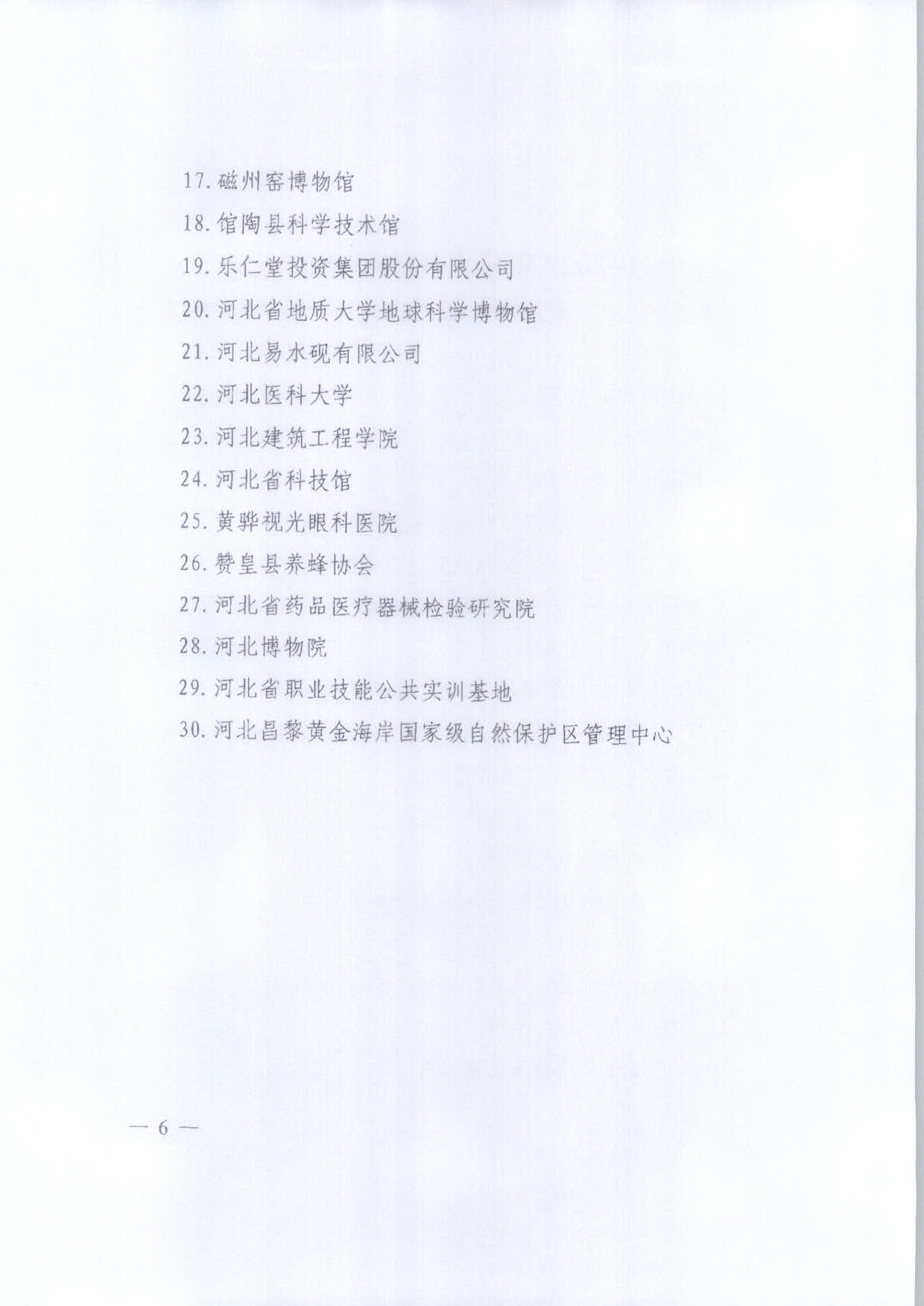 17.磁州窑博物馆

18.馆陶县科学技术馆

19.乐仁堂投资集团股份有限公司

20.河北省地质大学地球科学博物馆

21.河北易水砚有限公司

22.河北医科大学

23.河北建筑工程学院

24.河北省科技馆

25.黄骅视光眼科医院

26.赞皇县养蜂协会

27.河北省药品医疗器械检验研究院

28.河北博物院

29.河北省职业技能公共实训基地

30.河北昌黎黄金海岸国家级自然保护区管理中心

— 6 —